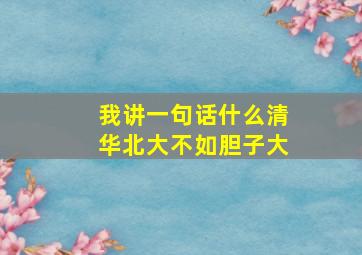 我讲一句话什么清华北大不如胆子大